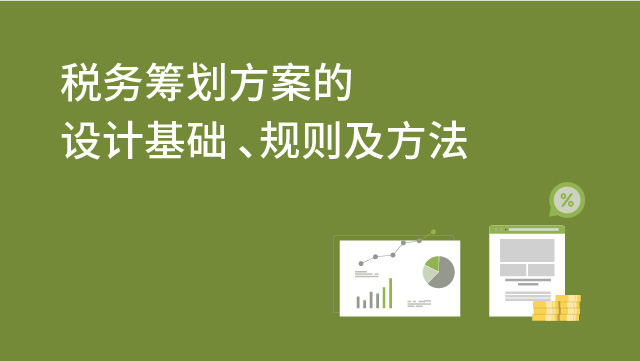 税务筹划方案的
设计基础、规则及方法

%